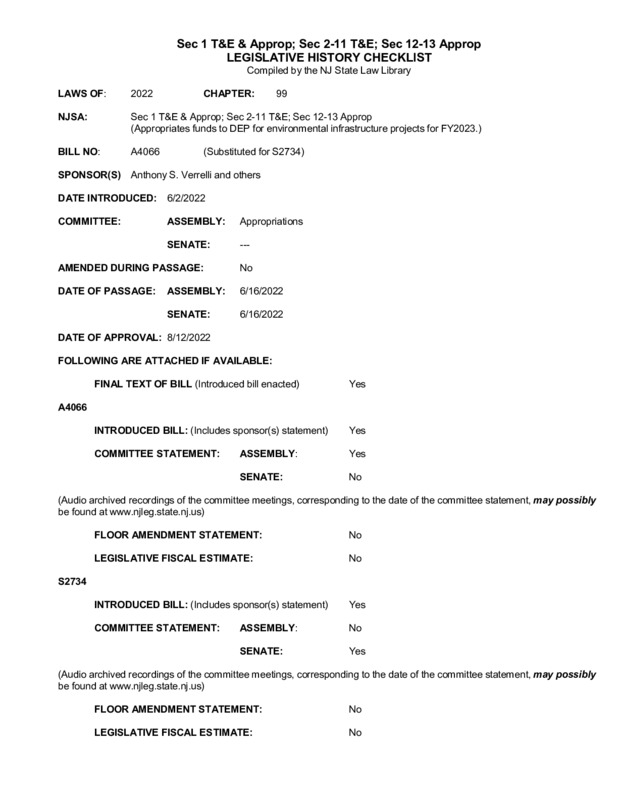 Sec 1 T&E & Approp; Sec 2-11 T&E; Sec 12-13 Approp
LEGISLATIVE HISTORY CHECKLIST
Compiled by the NJ State Law Library

LAWS OF: 2022 CHAPTER: 99

NJSA: Sec 1 T&E & Approp; Sec 2-11 T&E; Sec 12-13 Approp
(Appropriates funds to DEP for environmental infrastructure projects for FY2023.)

BILL NO: A4066 (Substituted for S2734)

SPONSOR(S) Anthony S. Verrelli and others

DATE INTRODUCED: 6/2/2022

COMMITTEE: ASSEMBLY: Appropriations

SENATE: ---

AMENDED DURING PASSAGE: No

DATE OF PASSAGE: ASSEMBLY: 6/16/2022

SENATE: 6/16/2022

DATE OF APPROVAL: 8/12/2022

FOLLOWING ARE ATTACHED IF AVAILABLE:

FINAL TEXT OF BILL (Introduced bill enacted) Yes

A4066

INTRODUCED BILL: (Includes sponsor(s) statement) Yes

COMMITTEE STATEMENT: ASSEMBLY: Yes

SENATE: No

(Audio archived recordings of the committee meetings, corresponding to the date of the committee statement, may possibly be found at www.njleg.state.nj.us)

FLOOR AMENDMENT STATEMENT: No

LEGISLATIVE FISCAL ESTIMATE: No

S2734

INTRODUCED BILL: (Includes sponsor(s) statement) Yes

COMMITTEE STATEMENT: ASSEMBLY: No

SENATE: Yes

(Audio archived recordings of the committee meetings, corresponding to the date of the committee statement, may possibly be found at www.njleg.state.nj.us)

FLOOR AMENDMENT STATEMENT: No

LEGISLATIVE FISCAL ESTIMATE: No